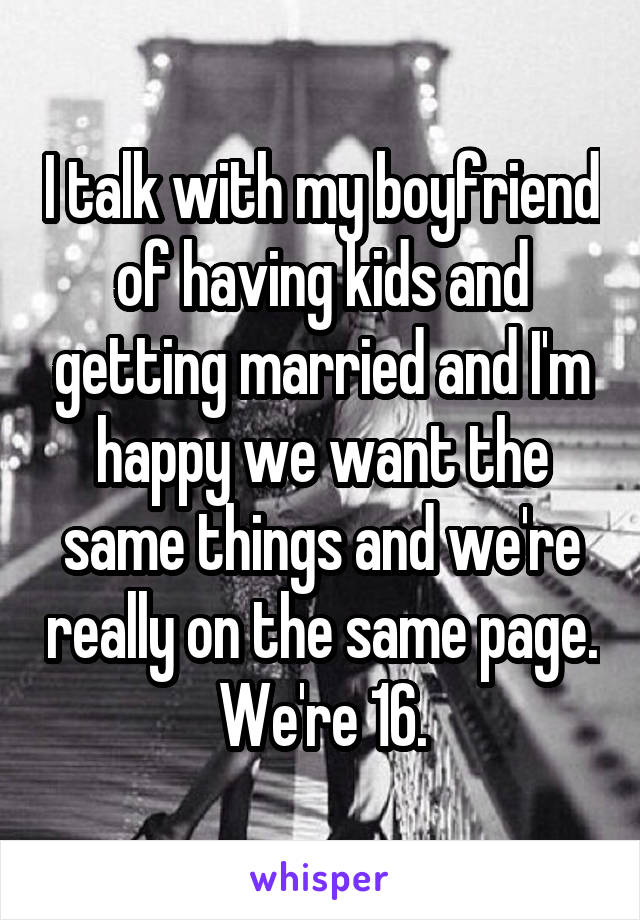 I talk with my boyfriend of having kids and getting married and I'm happy we want the same things and we're really on the same page. We're 16.

whisper